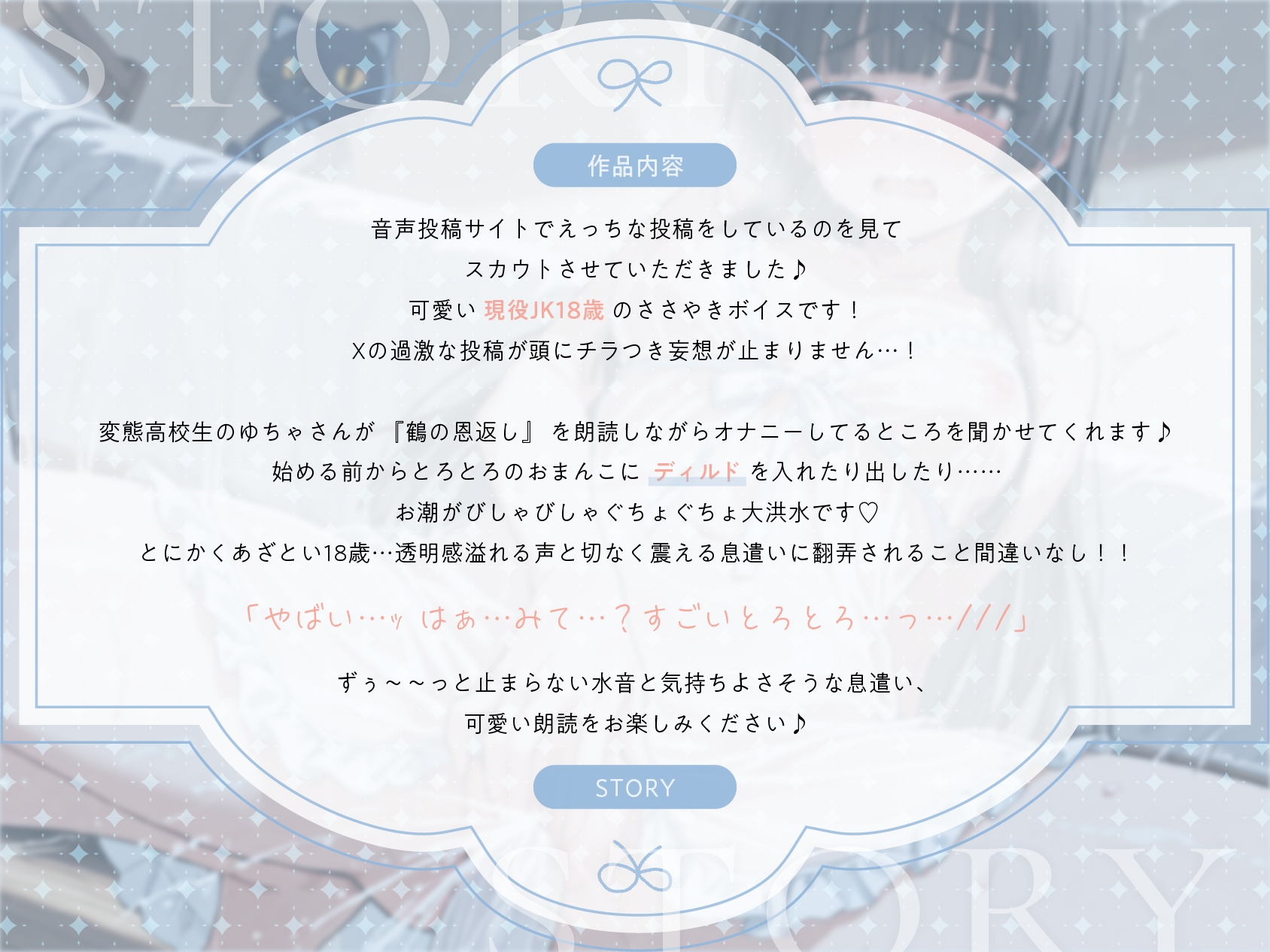 STORY

作品内容

音声投稿サイトでえっちな投稿をしているのを見て
スカウトさせていただきました♪
可愛い 現役JK18歳 のささやきボイスです！
Xの過激な投稿が頭にチラつき妄想が止まりません…！

変態高校生のゆちゃさんが『鶴の恩返し』を朗読しながらオナニーしてるところを聞かせてくれます♪
始める前からとろとろのおまんこに ディルド を入れたり出したり……
お潮がびしゃびしゃぐちょぐちょ大洪水です♡
とにかくあざとい18歳…透明感溢れる声と切なく震える息遣いに翻弄されること間違いなし！！

「やばい…ッ はぁ…みて…？すごいとろとろ…っ…///」

ずぅ～～っと止まらない水音と気持ちよさそうな息遣い、
可愛い朗読をお楽しみください♪

STORY

STORY